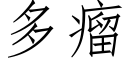 多瘤